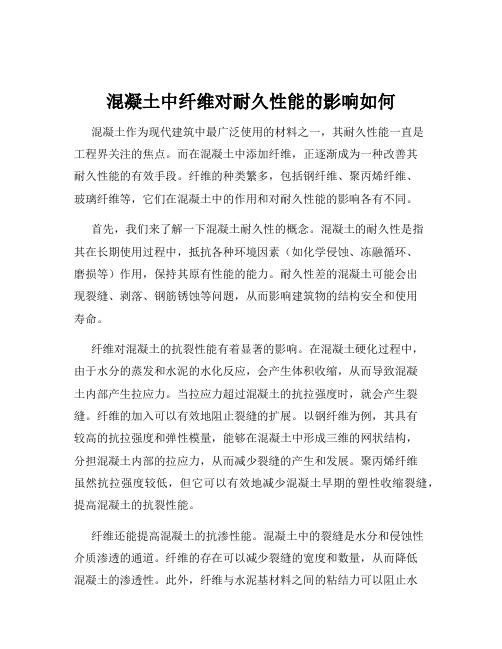 混凝土中纤维对耐久性能的影响如何

混凝土作为现代建筑中最广泛使用的材料之一，其耐久性能一直是工程界关注的焦点。而在混凝土中添加纤维，正逐渐成为一种改善其耐久性能的有效手段。纤维的种类繁多，包括钢纤维、聚丙烯纤维、玻璃纤维等，它们在混凝土中的作用和对耐久性能的影响各有不同。

首先，我们来了解一下混凝土耐久性的概念。混凝土的耐久性是指其在长期使用过程中，抵抗各种环境因素（如化学侵蚀、冻融循环、磨损等）作用，保持其原有性能的能力。耐久性差的混凝土可能会出现裂缝、剥落、钢筋锈蚀等问题，从而影响建筑物的结构安全和使用寿命。

纤维对混凝土的抗裂性能有着显著的影响。在混凝土硬化过程中，由于水分的蒸发和水泥的水化反应，会产生体积收缩，从而导致混凝土内部产生拉应力。当拉应力超过混凝土的抗拉强度时，就会产生裂缝。纤维的加入可以有效地阻止裂缝的扩展。以钢纤维为例，其具有较高的抗拉强度和弹性模量，能够在混凝土中形成三维的网状结构，分担混凝土内部的拉应力，从而减少裂缝的产生和发展。聚丙烯纤维虽然抗拉强度较低，但它可以有效地减少混凝土早期的塑性收缩裂缝，提高混凝土的抗裂性能。

纤维还能提高混凝土的抗渗性能。混凝土中的裂缝是水分和侵蚀性介质渗透的通道。纤维的存在可以减少裂缝的宽度和数量，从而降低混凝土的渗透性。此外，纤维与水泥基材料之间的粘结力可以阻止水